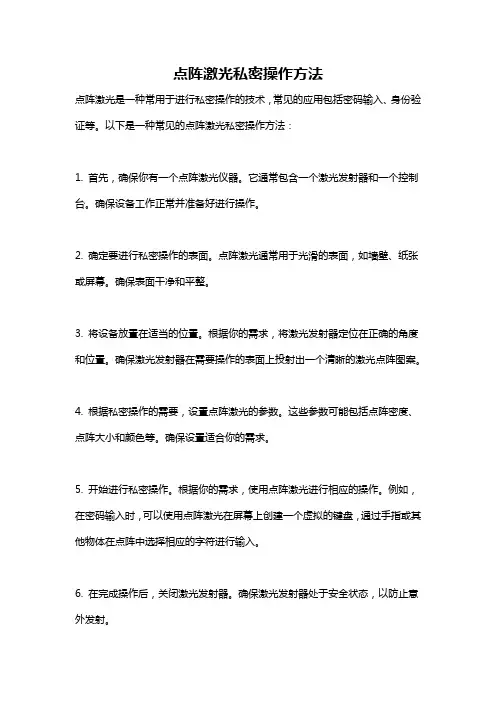 点阵激光私密操作方法

点阵激光是一种常用于进行私密操作的技术，常见的应用包括密码输入、身份验证等。以下是一种常见的点阵激光私密操作方法：

1. 首先，确保你有一个点阵激光仪器。它通常包含一个激光发射器和一个控制台。确保设备工作正常并准备好进行操作。

2. 确定要进行私密操作的表面。点阵激光通常用于光滑的表面，如墙壁、纸张或屏幕。确保表面干净和平整。

3. 将设备放置在适当的位置。根据你的需求，将激光发射器定位在正确的角度和位置。确保激光发射器在需要操作的表面上投射出一个清晰的激光点阵图案。

4. 根据私密操作的需要，设置点阵激光的参数。这些参数可能包括点阵密度、点阵大小和颜色等。确保设置适合你的需求。

5. 开始进行私密操作。根据你的需求，使用点阵激光进行相应的操作。例如，在密码输入时，可以使用点阵激光在屏幕上创建一个虚拟的键盘，通过手指或其他物体在点阵中选择相应的字符进行输入。

6. 在完成操作后，关闭激光发射器。确保激光发射器处于安全状态，以防止意外发射。